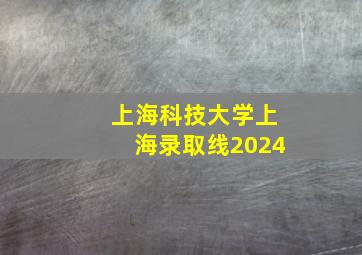 上海科技大学上海录取线2024